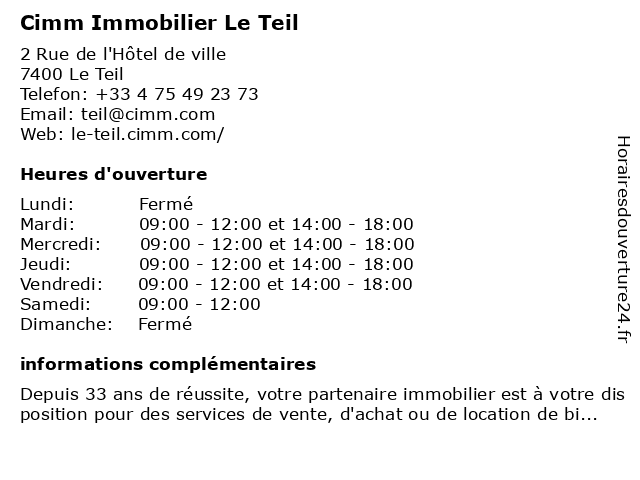 Cimm Immobilier Le Teil

2 Rue de l'Hôtel de ville
7400 Le Teil
Telefon: +33 4 75 49 23 73
Email: teil@cimm.com
Web: le-teil.cimm.com/

Heures d'ouverture

| | |
|---|---|
| Lundi: | Fermé |
| Mardi: | 09:00 - 12:00 et 14:00 - 18:00 |
| Mercredi: | 09:00 - 12:00 et 14:00 - 18:00 |
| Jeudi: | 09:00 - 12:00 et 14:00 - 18:00 |
| Vendredi: | 09:00 - 12:00 et 14:00 - 18:00 |
| Samedi: | 09:00 - 12:00 |
| Dimanche: | Fermé |

informations complémentaires

Depuis 33 ans de réussite, votre partenaire immobilier est à votre dis position pour des services de vente, d'achat ou de location de bi...

Horairesdouverture24.fr